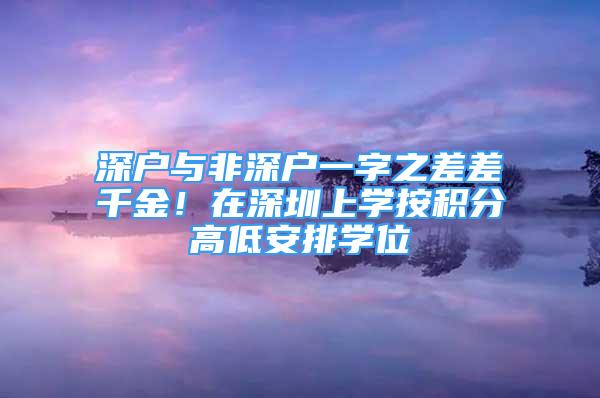 深户与非深户一字之差差千金！在深圳上学按积分高低安排学位